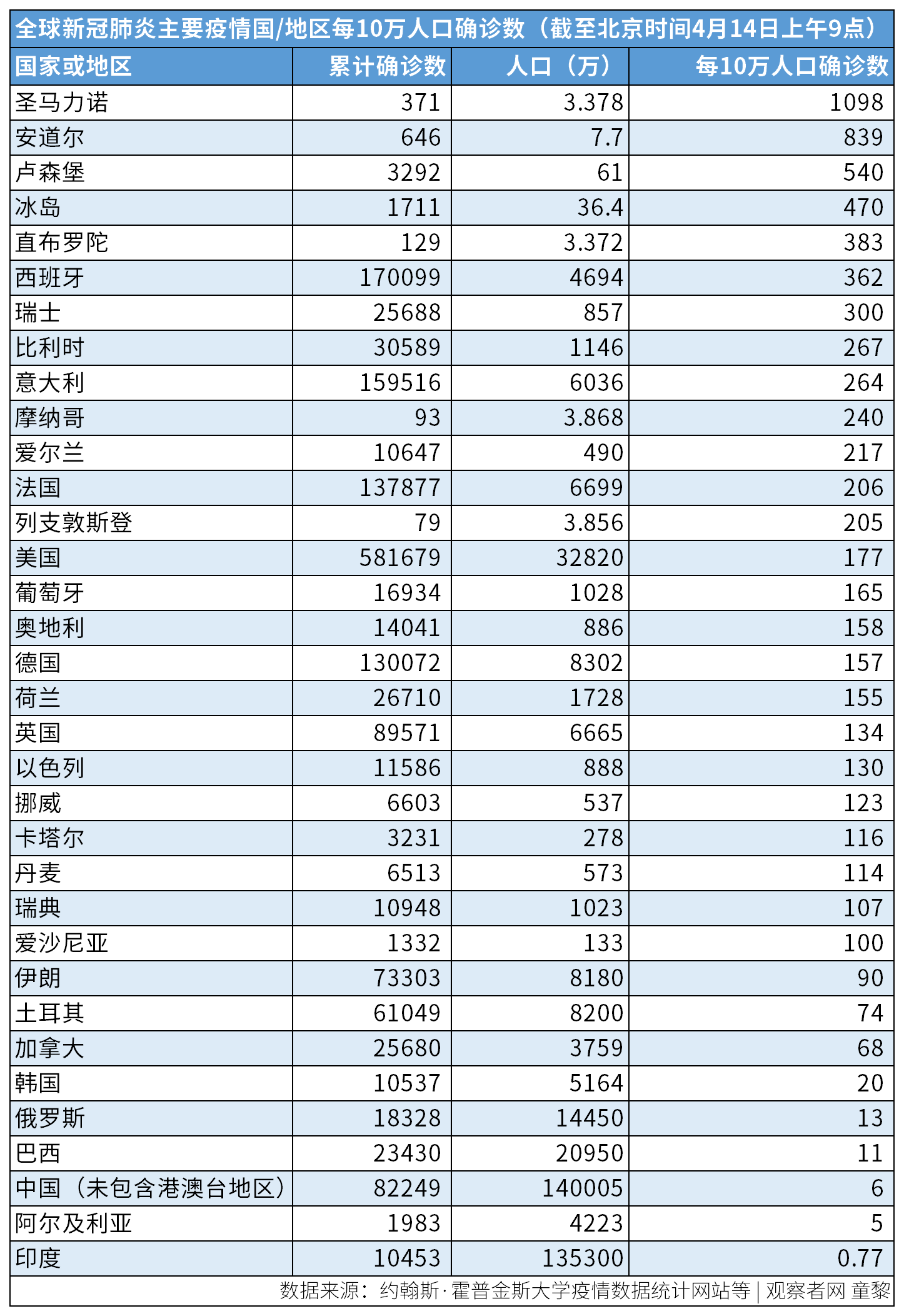 全球新冠肺炎主要疫情国/地区每10万人口确诊数（截至北京时间4月14日上午9点）

| 国家或地区 | 累计确诊数 | 人口（万） | 每10万人口确诊数 |
|---|---|---|---|
| 圣马力诺 | 371 | 3.378 | 1098 |
| 安道尔 | 646 | 7.7 | 839 |
| 卢森堡 | 3292 | 61 | 540 |
| 冰岛 | 1711 | 36.4 | 470 |
| 直布罗陀 | 129 | 3.372 | 383 |
| 西班牙 | 170099 | 4694 | 362 |
| 瑞士 | 25688 | 857 | 300 |
| 比利时 | 30589 | 1146 | 267 |
| 意大利 | 159516 | 6036 | 264 |
| 摩纳哥 | 93 | 3.868 | 240 |
| 爱尔兰 | 10647 | 490 | 217 |
| 法国 | 137877 | 6699 | 206 |
| 列支敦斯登 | 79 | 3.856 | 205 |
| 美国 | 581679 | 32820 | 177 |
| 葡萄牙 | 16934 | 1028 | 165 |
| 奥地利 | 14041 | 886 | 158 |
| 德国 | 130072 | 8302 | 157 |
| 荷兰 | 26710 | 1728 | 155 |
| 英国 | 89571 | 6665 | 134 |
| 以色列 | 11586 | 888 | 130 |
| 挪威 | 6603 | 537 | 123 |
| 卡塔尔 | 3231 | 278 | 116 |
| 丹麦 | 6513 | 573 | 114 |
| 瑞典 | 10948 | 1023 | 107 |
| 爱沙尼亚 | 1332 | 133 | 100 |
| 伊朗 | 73303 | 8180 | 90 |
| 土耳其 | 61049 | 8200 | 74 |
| 加拿大 | 25680 | 3759 | 68 |
| 韩国 | 10537 | 5164 | 20 |
| 俄罗斯 | 18328 | 14450 | 13 |
| 巴西 | 23430 | 20950 | 11 |
| 中国（未包含港澳台地区） | 82249 | 140005 | 6 |
| 阿尔及利亚 | 1983 | 4223 | 5 |
| 印度 | 10453 | 135300 | 0.77 |

数据来源：约翰斯·霍普金斯大学疫情数据统计网站等 | 观察者网 童黎